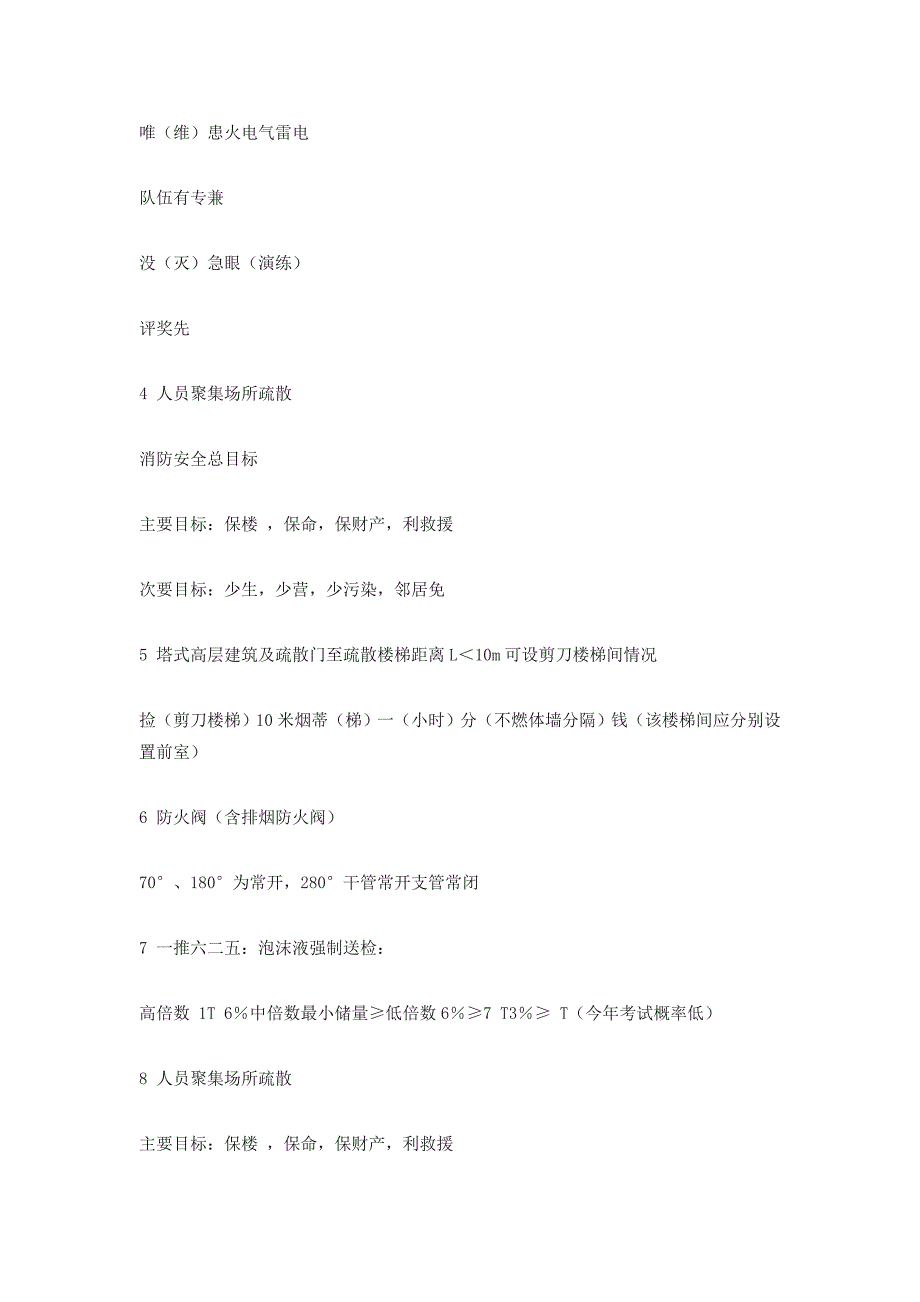 唯（维）患火电气雷电

队伍有专兼

没（灭）急眼（演练）

评奖先

4 人员聚集场所疏散

消防安全总目标

主要目标：保楼 ，保命，保财产，利救援

次要目标：少生，少营，少污染，邻居免

5 塔式高层建筑及疏散门至疏散楼梯距离 L＜10m 可设剪刀楼梯间情况

捡（剪刀楼梯）10 米烟蒂（梯）一（小时）分（不燃体墙分隔）钱（该楼梯间应分别设置前室）

6 防火阀（含排烟防火阀）

70°、180°为常开，280°干管常开支管常闭

7 一推六二五：泡沫液强制送检：

高倍数 1T 6%中倍数最小储量≥低倍数 6%≥7 T3%≥ T（今年考试概率低）

8 人员聚集场所疏散

主要目标：保楼 ，保命，保财产，利救援